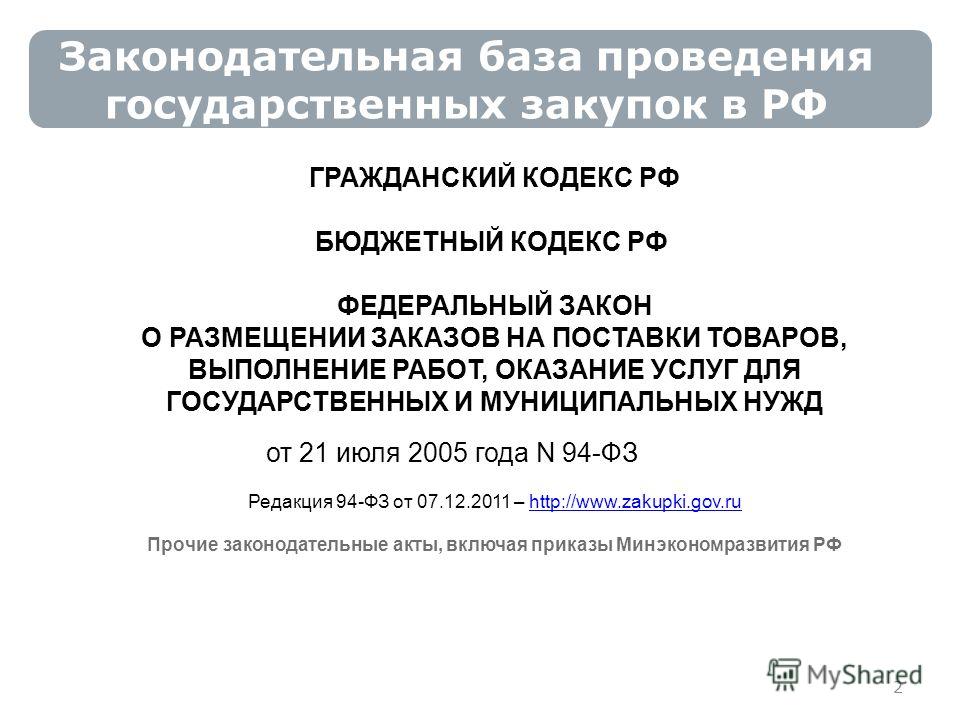 Законодательная база проведения государственных закупок в РФ

ГРАЖДАНСКИЙ КОДЕКС РФ

БЮДЖЕТНЫЙ КОДЕКС РФ

ФЕДЕРАЛЬНЫЙ ЗАКОН
О РАЗМЕЩЕНИИ ЗАКАЗОВ НА ПОСТАВКИ ТОВАРОВ, ВЫПОЛНЕНИЕ РАБОТ, ОКАЗАНИЕ УСЛУГ ДЛЯ ГОСУДАРСТВЕННЫХ И МУНИЦИПАЛЬНЫХ НУЖД

от 21 июля 2005 года N 94-ФЗ

Редакция 94-ФЗ от 07.12.2011 – http://www.zakupki.gov.ru

Прочие законодательные акты, включая приказы Минэкономразвития РФ

MyShared

2